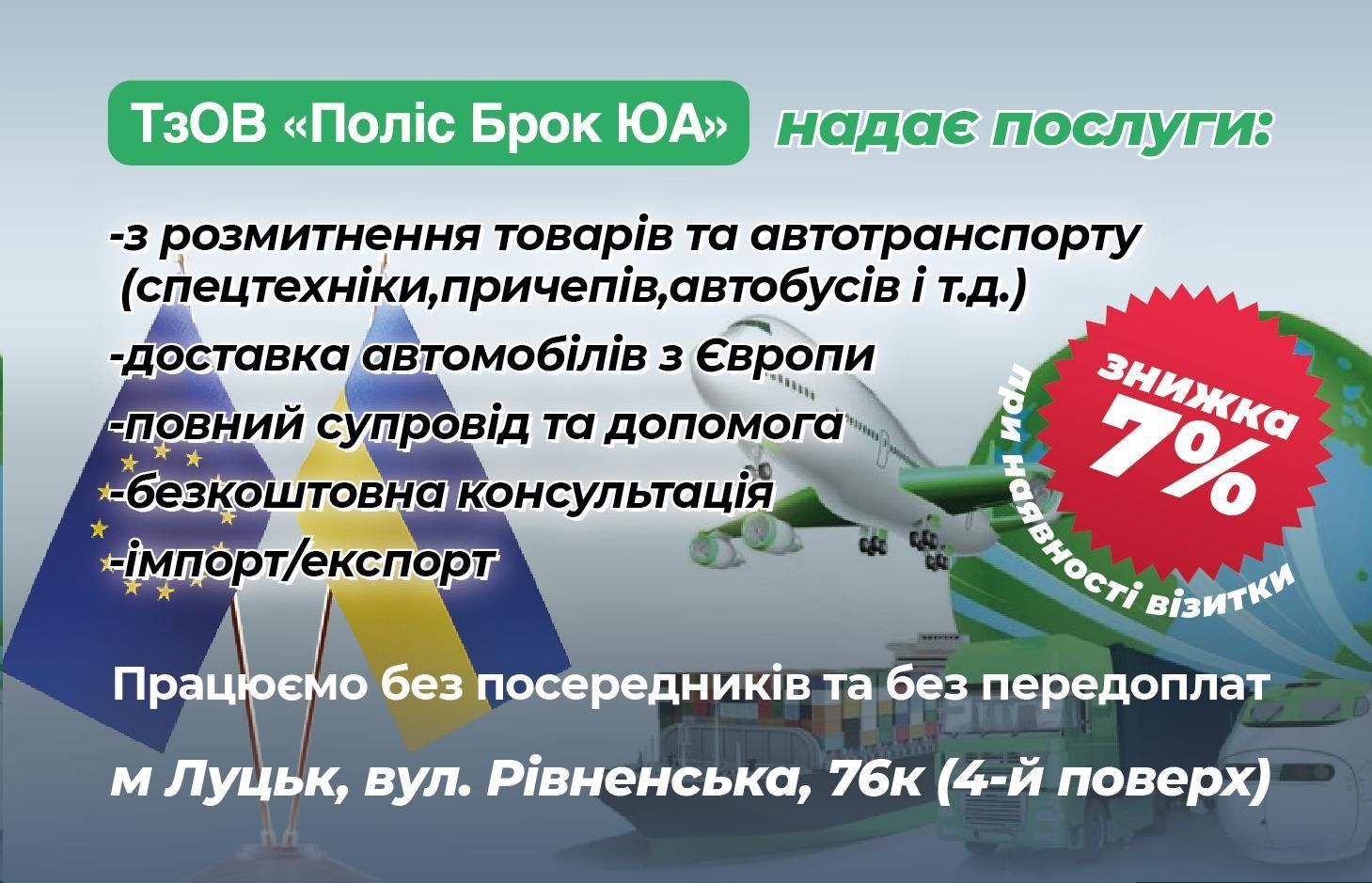 ТзОВ «Поліс Брок ЮА» надає послуги:

-з розмитнення товарів та автотранспорту (спецтехніки,причепів,автобусів і т.д.)
-доставка автомобілів з Європи
-повний супровід та допомога
-безкоштовна консультація
-імпорт/експорт

знижка 7%
при наявності візитки

Працюємо без посередників та без передоплат

м Луцьк, вул. Рівненська, 76к (4-й поверх)